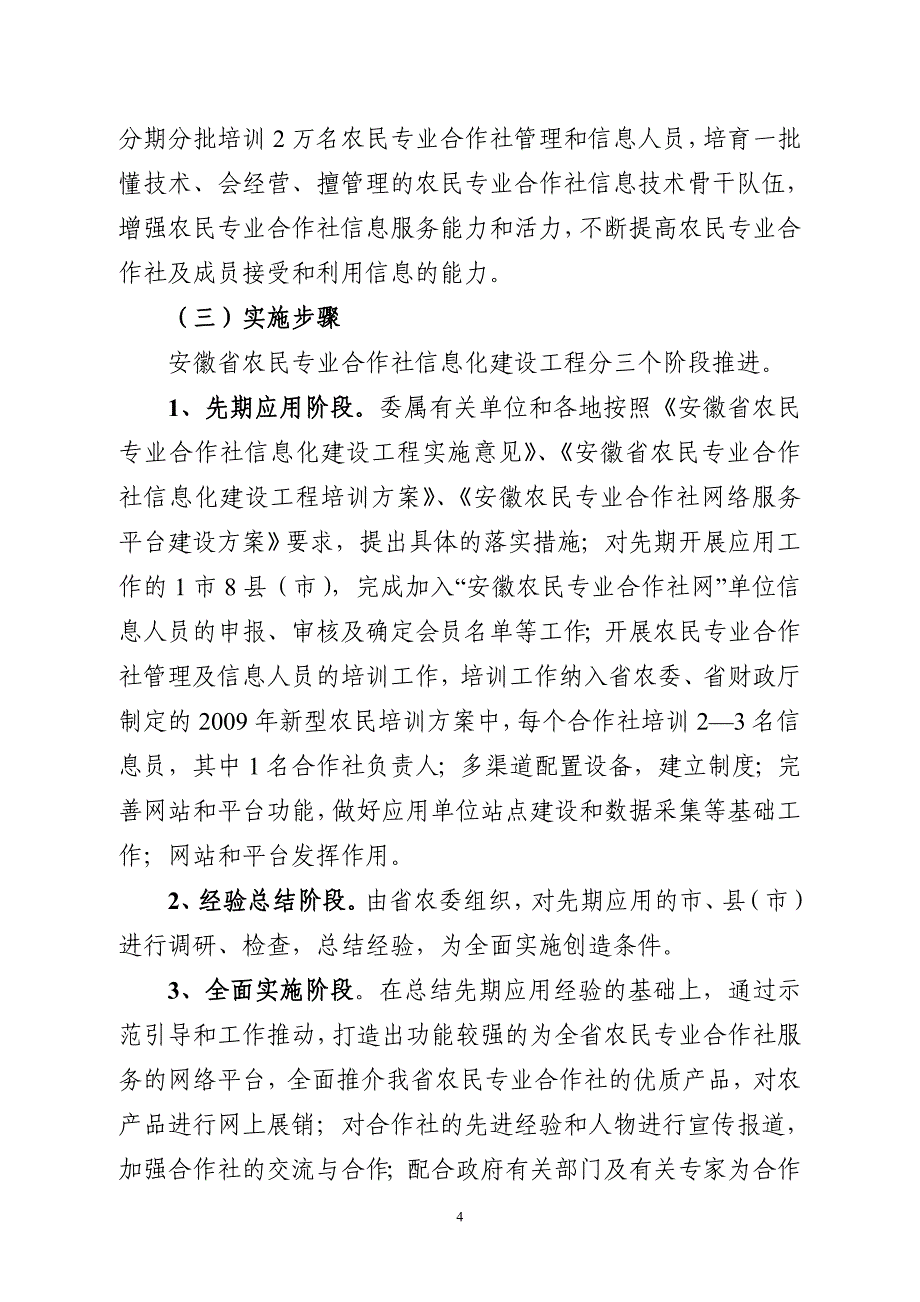 分期分批培训 2 万名农民专业合作社管理和信息人员，培育一批懂技术、会经营、擅管理的农民专业合作社信息技术骨干队伍，增强农民专业合作社信息服务能力和活力，不断提高农民专业合作社及成员接受和利用信息的能力。

（三）实施步骤

安徽省农民专业合作社信息化建设工程分三个阶段推进。

1、先期应用阶段。委属有关单位和各地按照《安徽省农民专业合作社信息化建设工程实施意见》、《安徽省农民专业合作社信息化建设工程培训方案》、《安徽农民专业合作社网络服务平台建设方案》要求，提出具体的落实措施；对先期开展应用工作的 1 市 8 县（市），完成加入“安徽农民专业合作社网”单位信息人员的申报、审核及确定会员名单等工作；开展农民专业合作社管理及信息人员的培训工作，培训工作纳入省农委、省财政厅制定的 2009 年新型农民培训方案中，每个合作社培训 2—3 名信息员，其中 1 名合作社负责人；多渠道配置设备，建立制度；完善网站和平台功能，做好应用单位站点建设和数据采集等基础工作；网站和平台发挥作用。

2、经验总结阶段。由省农委组织，对先期应用的市、县（市）进行调研、检查，总结经验，为全面实施创造条件。

3、全面实施阶段。在总结先期应用经验的基础上，通过示范引导和工作推动，打造出功能较强的为全省农民专业合作社服务的网络平台，全面推介我省农民专业合作社的优质产品，对农产品进行网上展销；对合作社的先进经验和人物进行宣传报道，加强合作社的交流与合作；配合政府有关部门及有关专家为合作

4